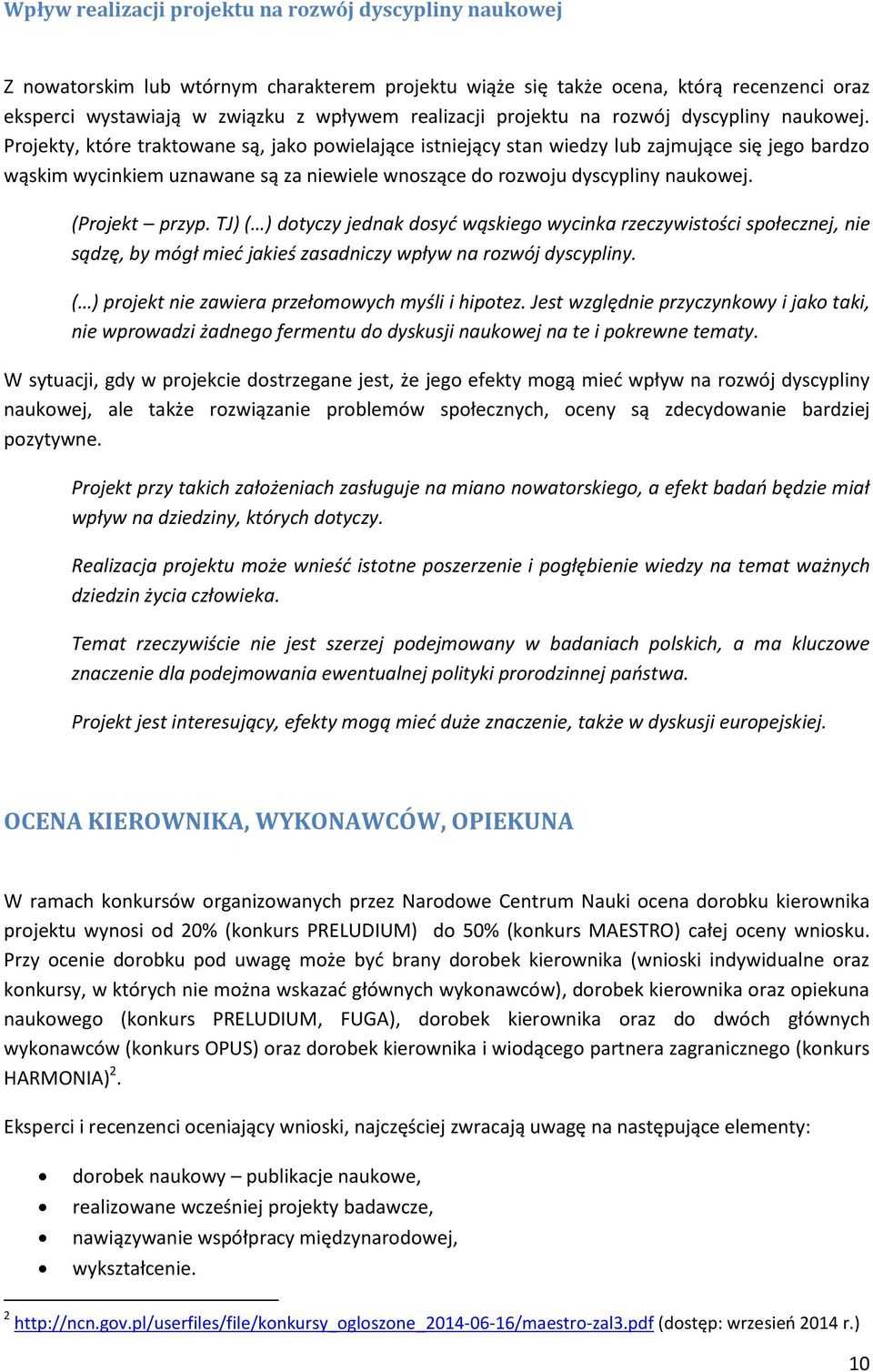 Wpływ realizacji projektu na rozwój dyscypliny naukowej

Z nowatorskim lub wtórnym charakterem projektu wiąże się także ocena, którą recenzenci oraz eksperci wystawiają w związku z wpływem realizacji projektu na rozwój dyscypliny naukowej. Projekty, które traktowane są, jako powielające istniejący stan wiedzy lub zajmujące się jego bardzo wąskim wycinkiem uznawane są za niewiele wnoszące do rozwoju dyscypliny naukowej.

(Projekt – przyp. TJ) (…) dotyczy jednak dosyć wąskiego wycinka rzeczywistości społecznej, nie sądzę, by mógł mieć jakieś zasadniczy wpływ na rozwój dyscypliny.

(…) projekt nie zawiera przełomowych myśli i hipotez. Jest względnie przyczynkowy i jako taki, nie wprowadzi żadnego fermentu do dyskusji naukowej na te i pokrewne tematy.

W sytuacji, gdy w projekcie dostrzegane jest, że jego efekty mogą mieć wpływ na rozwój dyscypliny naukowej, ale także rozwiązanie problemów społecznych, oceny są zdecydowanie bardziej pozytywne.

Projekt przy takich założeniach zasługuje na miano nowatorskiego, a efekt badań będzie miał wpływ na dziedziny, których dotyczy.

Realizacja projektu może wnieść istotne poszerzenie i pogłębienie wiedzy na temat ważnych dziedzin życia człowieka.

Temat rzeczywiście nie jest szerzej podejmowany w badaniach polskich, a ma kluczowe znaczenie dla podejmowania ewentualnej polityki prorodzinnej państwa.

Projekt jest interesujący, efekty mogą mieć duże znaczenie, także w dyskusji europejskiej.

OCENA KIEROWNIKA, WYKONAWCÓW, OPIEKUNA

W ramach konkursów organizowanych przez Narodowe Centrum Nauki ocena dorobku kierownika projektu wynosi od 20% (konkurs PRELUDIUM) do 50% (konkurs MAESTRO) całej oceny wniosku. Przy ocenie dorobku pod uwagę może być brany dorobek kierownika (wnioski indywidualne oraz konkursy, w których nie można wskazać głównych wykonawców), dorobek kierownika oraz opiekuna naukowego (konkurs PRELUDIUM, FUGA), dorobek kierownika oraz do dwóch głównych wykonawców (konkurs OPUS) oraz dorobek kierownika i wiodącego partnera zagranicznego (konkurs HARMONIA)$^2$.

Eksperci i recenzenci oceniający wnioski, najczęściej zwracają uwagę na następujące elementy:

• dorobek naukowy – publikacje naukowe,
• realizowane wcześniej projekty badawcze,
• nawiązywanie współpracy międzynarodowej,
• wykształcenie.

$^2$ http://ncn.gov.pl/userfiles/file/konkursy_ogloszone_2014-06-16/maestro-zal3.pdf (dostęp: wrzesień 2014 r.)

10